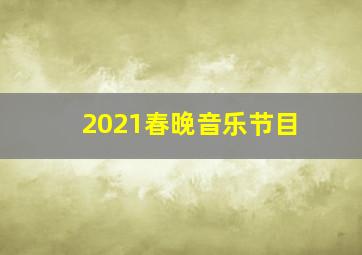 2021春晚音乐节目